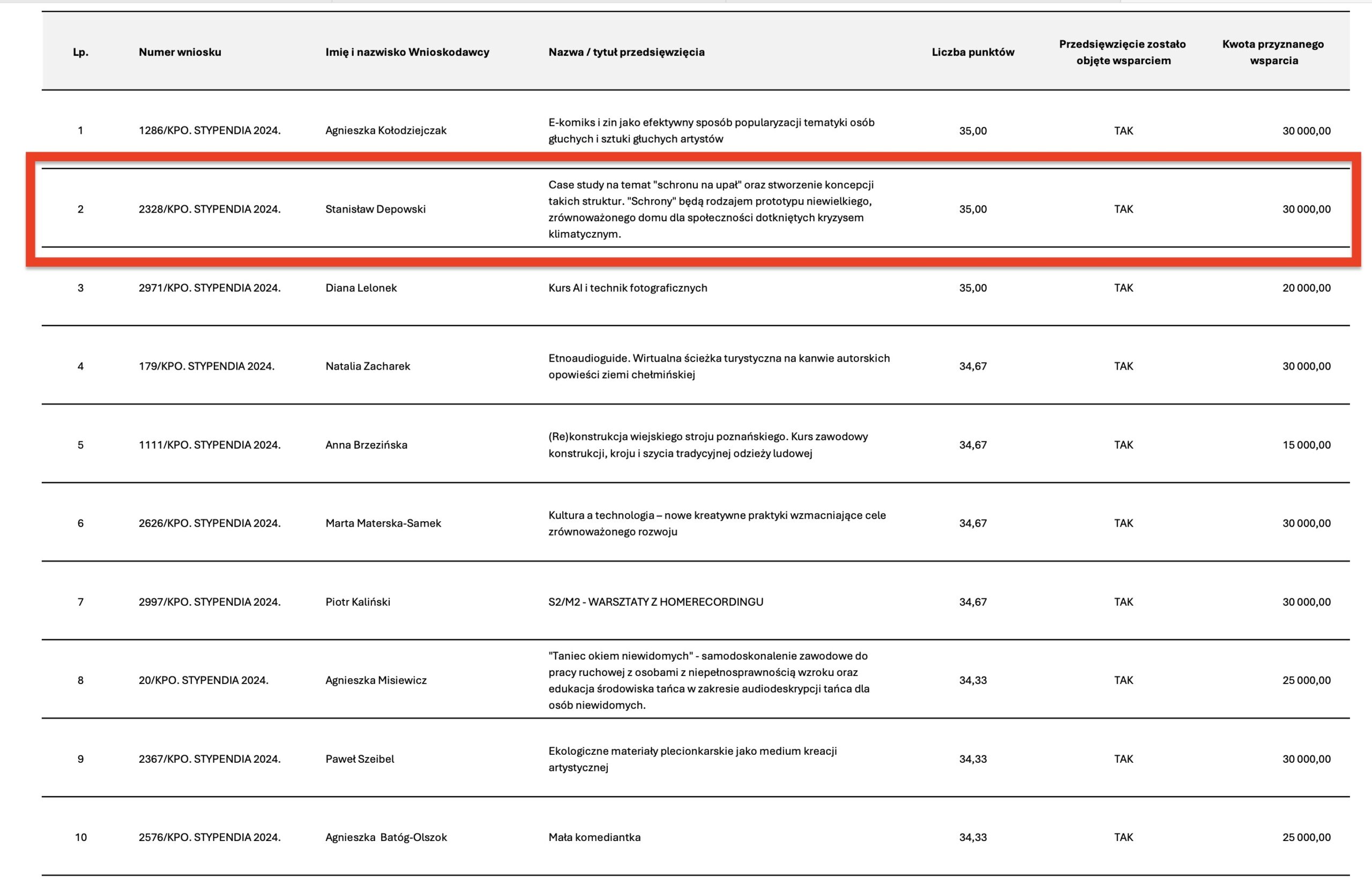 | Lp. | Numer wniosku | Imię i nazwisko Wnioskodawcy | Nazwa / tytuł przedsięwzięcia | Liczba punktów | Przedsięwzięcie zostało objęte wsparciem | Kwota przyznanego wsparcia |
|---|---|---|---|---|---|---|
| 1 | 1286/KPO. STYPENDIA 2024. | Agnieszka Kołodziejczak | E-komiks i zin jako efektywny sposób popularyzacji tematyki osób głuchych i sztuki głuchych artystów | 35,00 | TAK | 30 000,00 |
| 2 | 2328/KPO. STYPENDIA 2024. | Stanisław Depowski | Case study na temat "schronu na upał" oraz stworzenie koncepcji takich struktur. "Schrony" będą rodzajem prototypu niewielkiego, zrównoważonego domu dla społeczności dotkniętych kryzysem klimatycznym. | 35,00 | TAK | 30 000,00 |
| 3 | 2971/KPO. STYPENDIA 2024. | Diana Lelonek | Kurs AI i technik fotograficznych | 35,00 | TAK | 20 000,00 |
| 4 | 179/KPO. STYPENDIA 2024. | Natalia Zacharek | Etnoaudioguide. Wirtualna ścieżka turystyczna na kanwie autorskich opowieści ziemi chełmińskiej | 34,67 | TAK | 30 000,00 |
| 5 | 1111/KPO. STYPENDIA 2024. | Anna Brzezińska | (Re)konstrukcja wiejskiego stroju poznańskiego. Kurs zawodowy konstrukcji, kroju i szycia tradycyjnej odzieży ludowej | 34,67 | TAK | 15 000,00 |
| 6 | 2626/KPO. STYPENDIA 2024. | Marta Materska-Samek | Kultura a technologia – nowe kreatywne praktyki wzmacniające cele zrównoważonego rozwoju | 34,67 | TAK | 30 000,00 |
| 7 | 2997/KPO. STYPENDIA 2024. | Piotr Kaliński | S2/M2 - WARSZTATY Z HOMERECORDINGU | 34,67 | TAK | 30 000,00 |
| 8 | 20/KPO. STYPENDIA 2024. | Agnieszka Misiewicz | "Taniec okiem niewidomych" - samodoskonalenie zawodowe do pracy ruchowej z osobami z niepełnosprawnością wzroku oraz edukacja środowiska tańca w zakresie audiodeskrypcji tańca dla osób niewidomych. | 34,33 | TAK | 25 000,00 |
| 9 | 2367/KPO. STYPENDIA 2024. | Paweł Szeibel | Ekologiczne materiały plecionkarskie jako medium kreacji artystycznej | 34,33 | TAK | 30 000,00 |
| 10 | 2576/KPO. STYPENDIA 2024. | Agnieszka Batóg-Olszok | Mała komediantka | 34,33 | TAK | 25 000,00 |